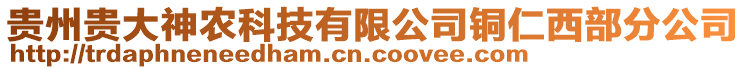 贵州贵大神农科技有限公司铜仁西部分公司
http://trdaphneneedham.cn.coovee.com